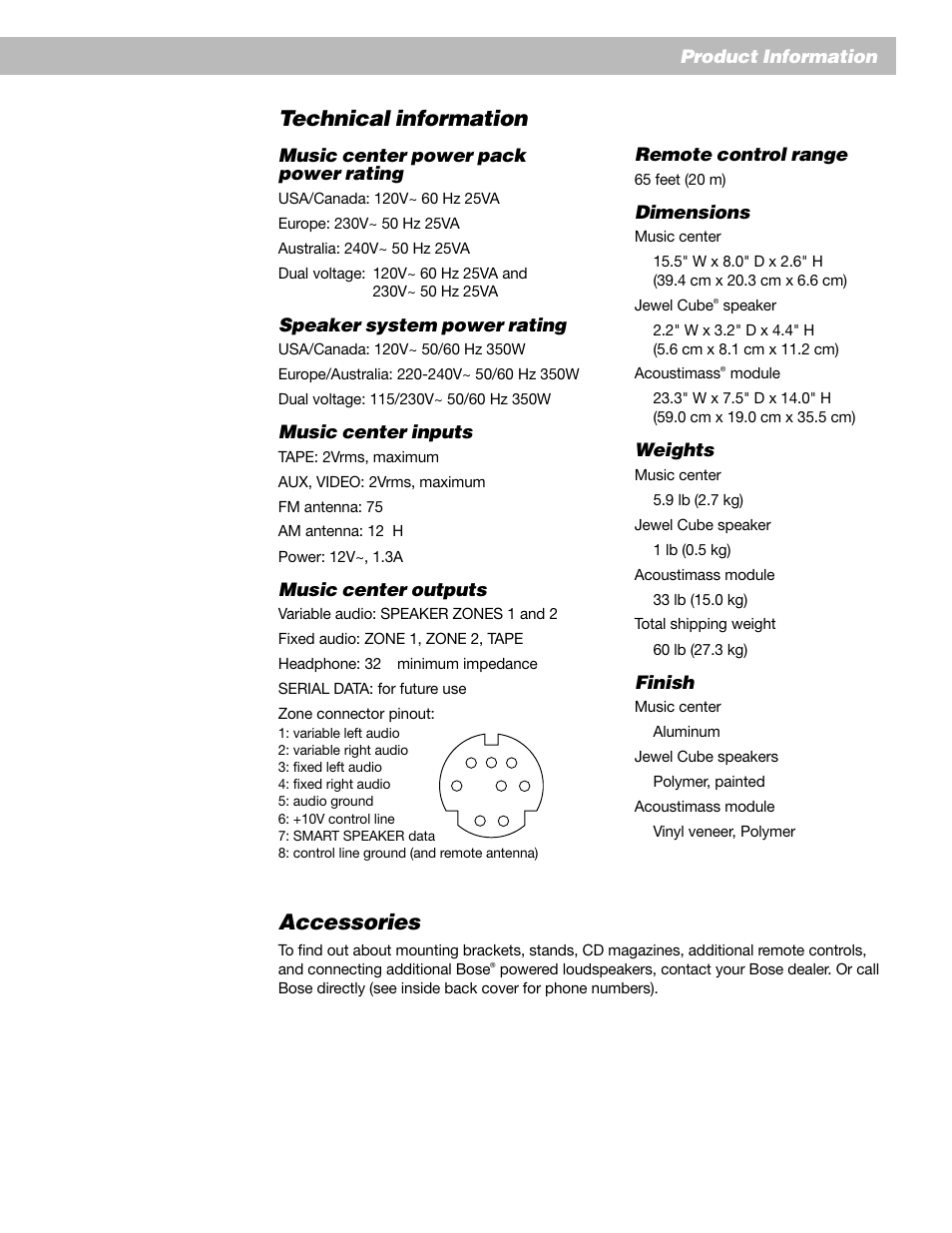 Product Information

Technical information

Music center power pack power rating

USA/Canada: 120V~ 60 Hz 25VA

Europe: 230V~ 50 Hz 25VA

Australia: 240V~ 50 Hz 25VA

Dual voltage: 120V~ 60 Hz 25VA and 230V~ 50 Hz 25VA

Speaker system power rating

USA/Canada: 120V~ 50/60 Hz 350W

Europe/Australia: 220-240V~ 50/60 Hz 350W

Dual voltage: 115/230V~ 50/60 Hz 350W

Music center inputs

TAPE: 2Vrms, maximum

AUX, VIDEO: 2Vrms, maximum

FM antenna: 75

AM antenna: 12 H

Power: 12V~, 1.3A

Music center outputs

Variable audio: SPEAKER ZONES 1 and 2

Fixed audio: ZONE 1, ZONE 2, TAPE

Headphone: 32 minimum impedance

SERIAL DATA: for future use

Zone connector pinout:
1: variable left audio
2: variable right audio
3: fixed left audio
4: fixed right audio
5: audio ground
6: +10V control line
7: SMART SPEAKER data
8: control line ground (and remote antenna)

Remote control range

65 feet (20 m)

Dimensions

Music center

15.5" W x 8.0" D x 2.6" H (39.4 cm x 20.3 cm x 6.6 cm)

Jewel Cube® speaker

2.2" W x 3.2" D x 4.4" H (5.6 cm x 8.1 cm x 11.2 cm)

Acoustimass® module

23.3" W x 7.5" D x 14.0" H (59.0 cm x 19.0 cm x 35.5 cm)

Weights

Music center

5.9 lb (2.7 kg)

Jewel Cube speaker

1 lb (0.5 kg)

Acoustimass module

33 lb (15.0 kg)

Total shipping weight

60 lb (27.3 kg)

Finish

Music center

Aluminum

Jewel Cube speakers

Polymer, painted

Acoustimass module

Vinyl veneer, Polymer

Accessories

To find out about mounting brackets, stands, CD magazines, additional remote controls, and connecting additional Bose® powered loudspeakers, contact your Bose dealer. Or call Bose directly (see inside back cover for phone numbers).